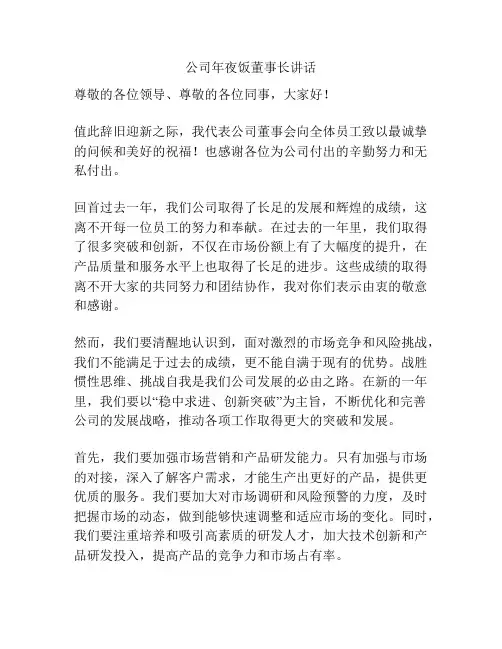 公司年夜饭董事长讲话

尊敬的各位领导、尊敬的各位同事，大家好！

值此辞旧迎新之际，我代表公司董事会向全体员工致以最诚挚的问候和美好的祝福！也感谢各位为公司付出的辛勤努力和无私付出。

回首过去一年，我们公司取得了长足的发展和辉煌的成绩，这离不开每一位员工的努力和奉献。在过去的一年里，我们取得了很多突破和创新，不仅在市场份额上有了大幅度的提升，在产品质量和服务水平上也取得了长足的进步。这些成绩的取得离不开大家的共同努力和团结协作，我对你们表示由衷的敬意和感谢。

然而，我们要清醒地认识到，面对激烈的市场竞争和风险挑战，我们不能满足于过去的成绩，更不能自满于现有的优势。战胜惯性思维、挑战自我是我们公司发展的必由之路。在新的一年里，我们要以“稳中求进、创新突破”为主旨，不断优化和完善公司的发展战略，推动各项工作取得更大的突破和发展。

首先，我们要加强市场营销和产品研发能力。只有加强与市场的对接，深入了解客户需求，才能生产出更好的产品，提供更优质的服务。我们要加大对市场调研和风险预警的力度，及时把握市场的动态，做到能够快速调整和适应市场的变化。同时，我们要注重培养和吸引高素质的研发人才，加大技术创新和产品研发投入，提高产品的竞争力和市场占有率。